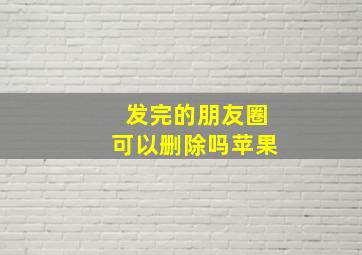 发完的朋友圈
可以删除吗苹果